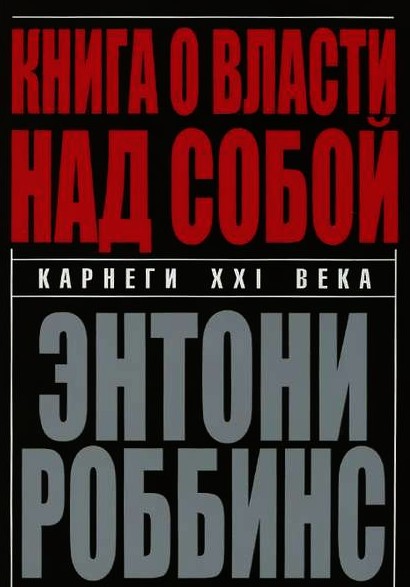 КНИГА О ВЛАСТИ НАД СОБОЙ

КАРНЕГИ XXI ВЕКА

ЭНТОНИ РОББИНС